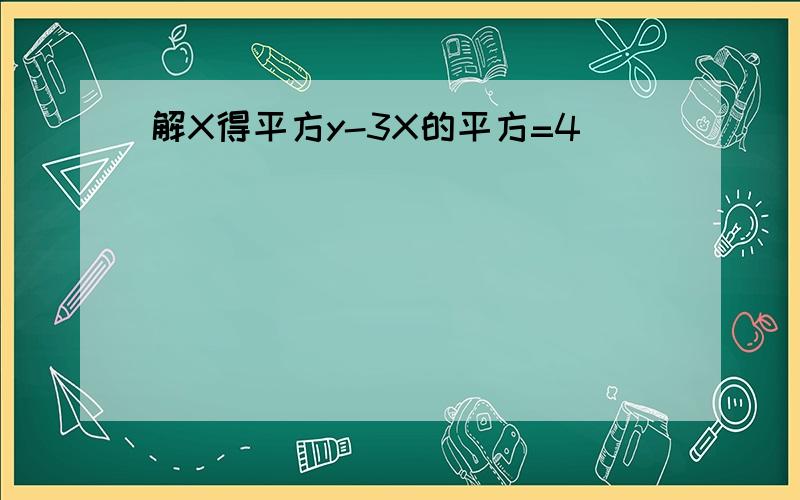 解X得平方y-3X的平方=4